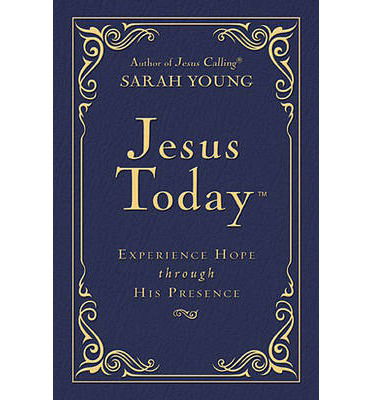 Author of Jesus Calling®
SARAH YOUNG

Jesus Today™

EXPERIENCE HOPE
through
HIS PRESENCE